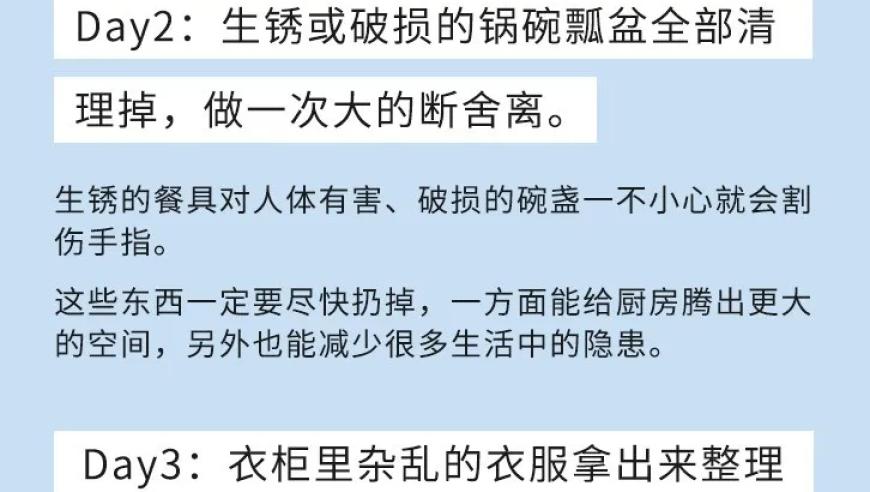 Day2：生锈或破损的锅碗瓢盆全部清理掉，做一次大的断舍离。

生锈的餐具对人体有害、破损的碗盏一不小心就会割伤手指。

这些东西一定要尽快扔掉，一方面能给厨房腾出更大的空间，另外也能减少很多生活中的隐患。

Day3：衣柜里杂乱的衣服拿出来整理